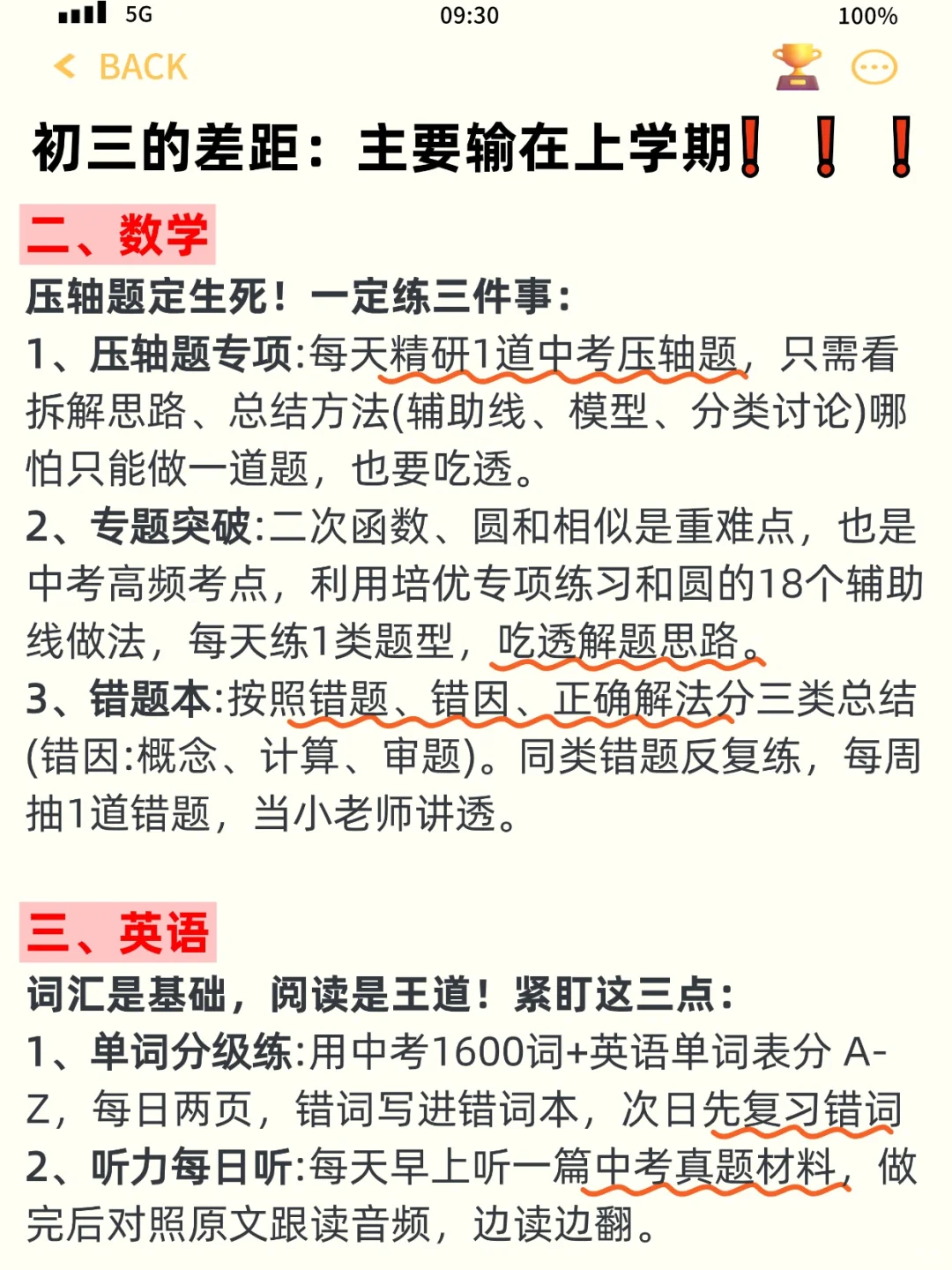 5G 09:30 100%

BACK

初三的差距：主要输在上学期❗❗❗

二、数学

压轴题定生死！一定练三件事：

1、压轴题专项:每天精研1道中考压轴题，只需看拆解思路、总结方法(辅助线、模型、分类讨论)哪怕只能做一道题，也要吃透。

2、专题突破:二次函数、圆和相似是重难点，也是中考高频考点，利用培优专项练习和圆的18个辅助线做法，每天练1类题型，吃透解题思路。

3、错题本:按照错题、错因、正确解法分三类总结(错因:概念、计算、审题)。同类错题反复练，每周抽1道错题，当小老师讲透。

三、英语

词汇是基础，阅读是王道！紧盯这三点：

1、单词分级练:用中考1600词+英语单词表分 A-Z，每日两页，错词写进错词本，次日先复习错词

2、听力每日听:每天早上听一篇中考真题材料，做完后对照原文跟读音频，边读边翻。